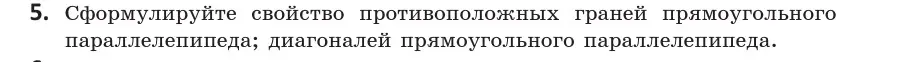 5. Сформулируйте свойство противоположных граней прямоугольного параллелепипеда; диагоналей прямоугольного параллелепипеда.